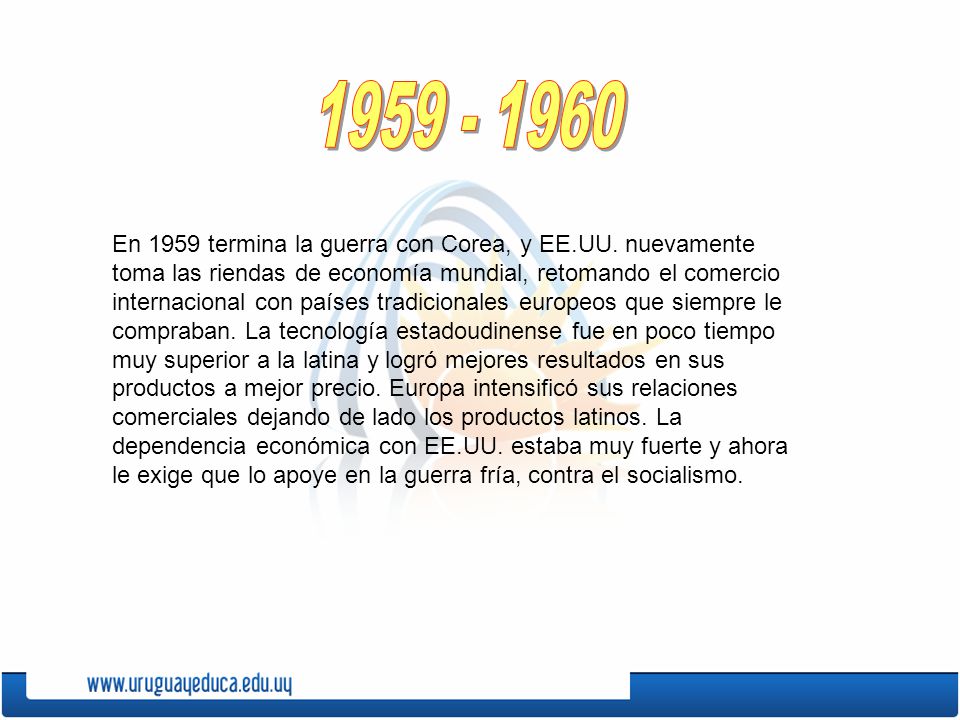 1959 - 1960

En 1959 termina la guerra con Corea, y EE.UU. nuevamente toma las riendas de economía mundial, retomando el comercio internacional con países tradicionales europeos que siempre le compraban. La tecnología estadoudinense fue en poco tiempo muy superior a la latina y logró mejores resultados en sus productos a mejor precio. Europa intensificó sus relaciones comerciales dejando de lado los productos latinos. La dependencia económica con EE.UU. estaba muy fuerte y ahora le exige que lo apoye en la guerra fría, contra el socialismo.

www.uruguayeduca.edu.uy